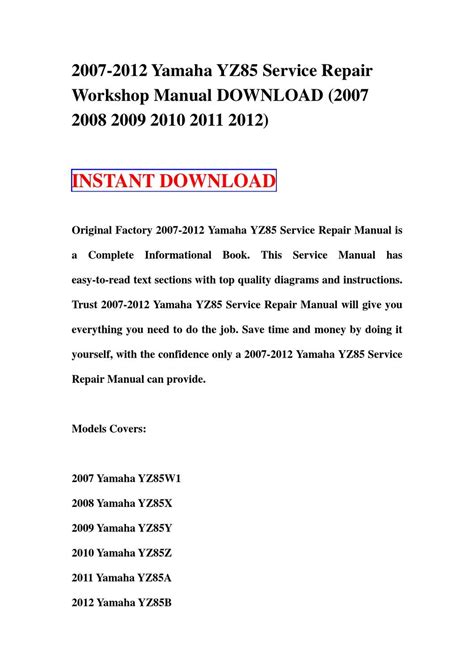 2007-2012 Yamaha YZ85 Service Repair Workshop Manual DOWNLOAD (2007 2008 2009 2010 2011 2012)

INSTANT DOWNLOAD

Original Factory 2007-2012 Yamaha YZ85 Service Repair Manual is a Complete Informational Book. This Service Manual has easy-to-read text sections with top quality diagrams and instructions. Trust 2007-2012 Yamaha YZ85 Service Repair Manual will give you everything you need to do the job. Save time and money by doing it yourself, with the confidence only a 2007-2012 Yamaha YZ85 Service Repair Manual can provide.

Models Covers:

2007 Yamaha YZ85W1

2008 Yamaha YZ85X

2009 Yamaha YZ85Y

2010 Yamaha YZ85Z

2011 Yamaha YZ85A

2012 Yamaha YZ85B